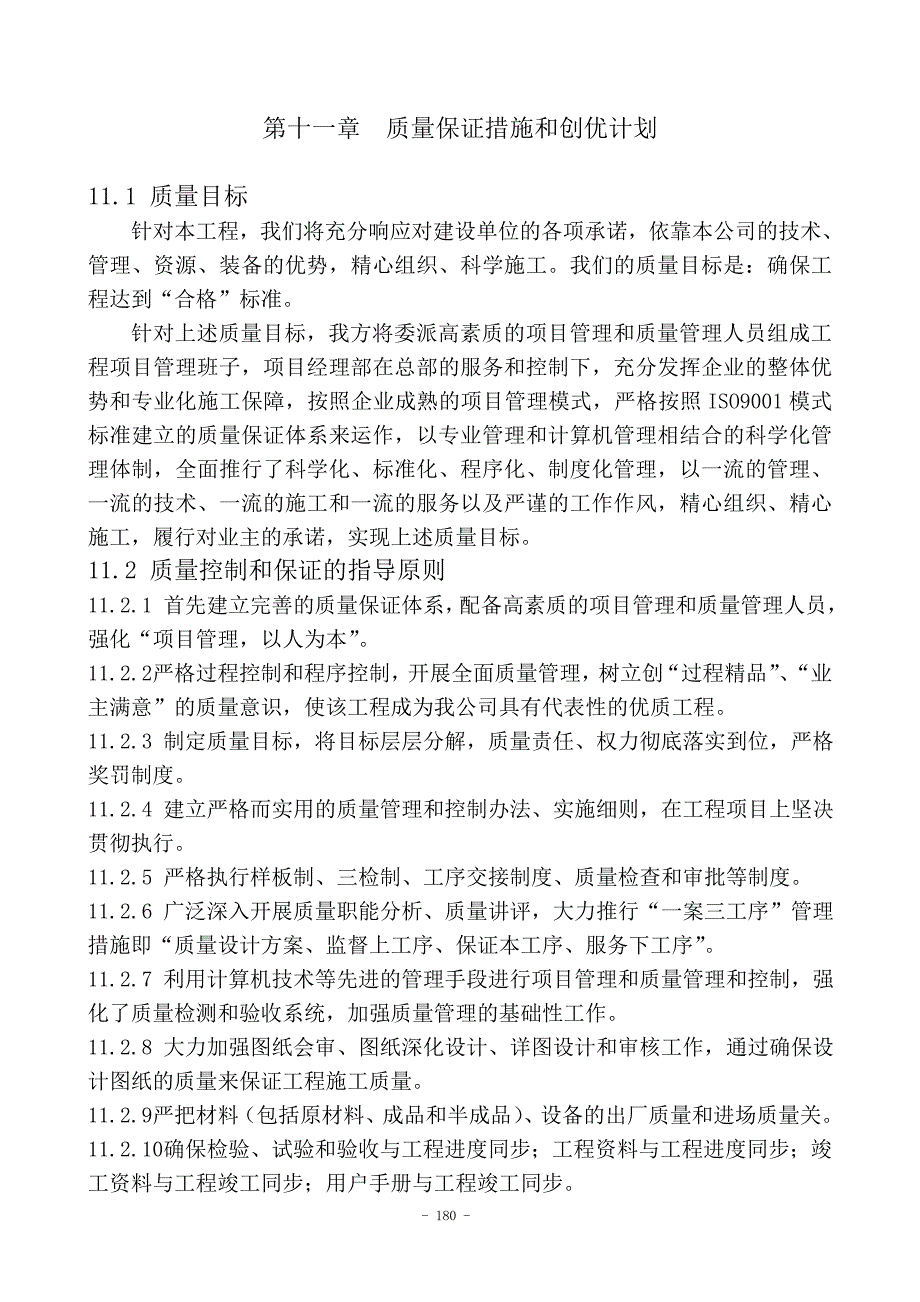 第十一章　质量保证措施和创优计划

11.1 质量目标

针对本工程，我们将充分响应对建设单位的各项承诺，依靠本公司的技术、管理、资源、装备的优势，精心组织、科学施工。我们的质量目标是：确保工程达到“合格”标准。

针对上述质量目标，我方将委派高素质的项目管理和质量管理人员组成工程项目管理班子，项目经理部在总部的服务和控制下，充分发挥企业的整体优势和专业化施工保障，按照企业成熟的项目管理模式，严格按照 ISO9001 模式标准建立的质量保证体系来运作，以专业管理和计算机管理相结合的科学化管理体制，全面推行了科学化、标准化、程序化、制度化管理，以一流的管理、一流的技术、一流的施工和一流的服务以及严谨的工作作风，精心组织、精心施工，履行对业主的承诺，实现上述质量目标。

11.2 质量控制和保证的指导原则

11.2.1 首先建立完善的质量保证体系，配备高素质的项目管理和质量管理人员，强化“项目管理，以人为本”。

11.2.2严格过程控制和程序控制，开展全面质量管理，树立创“过程精品”、“业主满意”的质量意识，使该工程成为我公司具有代表性的优质工程。

11.2.3 制定质量目标，将目标层层分解，质量责任、权力彻底落实到位，严格奖罚制度。

11.2.4 建立严格而实用的质量管理和控制办法、实施细则，在工程项目上坚决贯彻执行。

11.2.5 严格执行样板制、三检制、工序交接制度、质量检查和审批等制度。

11.2.6 广泛深入开展质量职能分析、质量讲评，大力推行“一案三工序”管理措施即“质量设计方案、监督上工序、保证本工序、服务下工序”。

11.2.7 利用计算机技术等先进的管理手段进行项目管理和质量管理和控制，强化了质量检测和验收系统，加强质量管理的基础性工作。

11.2.8 大力加强图纸会审、图纸深化设计、详图设计和审核工作，通过确保设计图纸的质量来保证工程施工质量。

11.2.9严把材料（包括原材料、成品和半成品）、设备的出厂质量和进场质量关。

11.2.10确保检验、试验和验收与工程进度同步；工程资料与工程进度同步；竣工资料与工程竣工同步；用户手册与工程竣工同步。

- 180 -